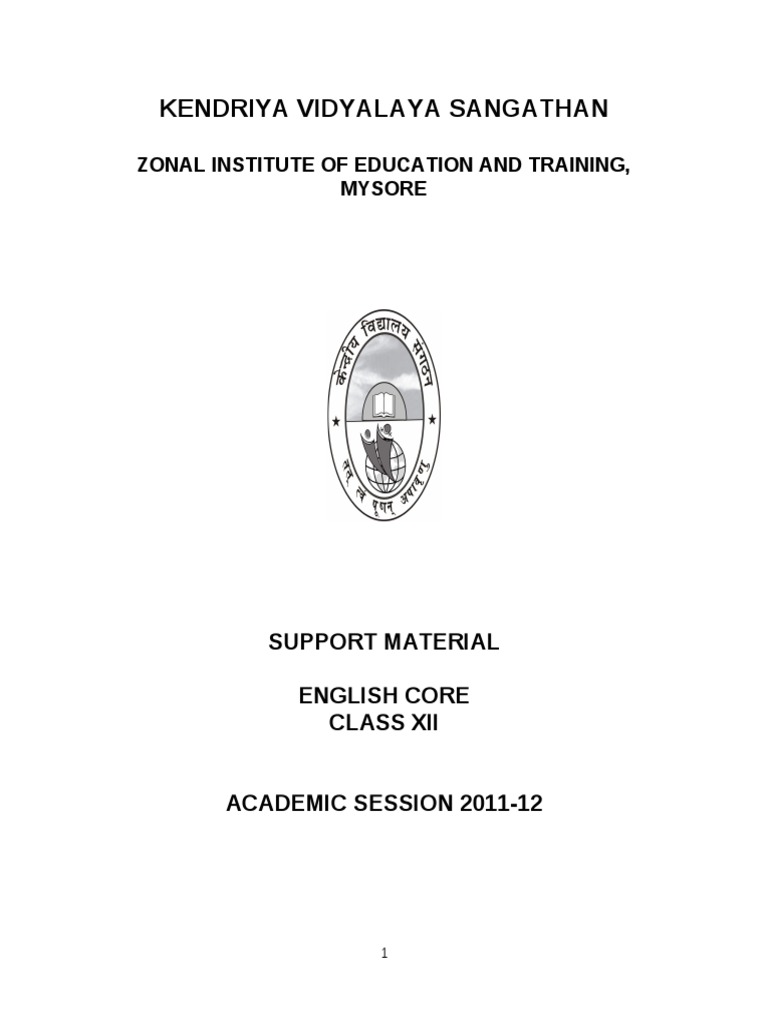 KENDRIYA VIDYALAYA SANGATHAN

ZONAL INSTITUTE OF EDUCATION AND TRAINING, MYSORE

केन्द्रीय विद्यालय संगठन

तत् त्वं पूषन् अपावृणु

SUPPORT MATERIAL

ENGLISH CORE
CLASS XII

ACADEMIC SESSION 2011-12

1